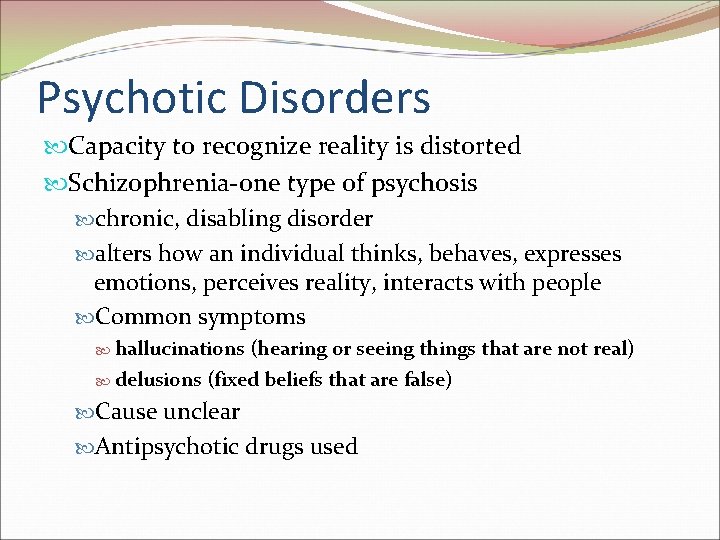 Psychotic Disorders

Capacity to recognize reality is distorted

Schizophrenia-one type of psychosis

chronic, disabling disorder

alters how an individual thinks, behaves, expresses emotions, perceives reality, interacts with people

Common symptoms

hallucinations (hearing or seeing things that are not real)

delusions (fixed beliefs that are false)

Cause unclear

Antipsychotic drugs used